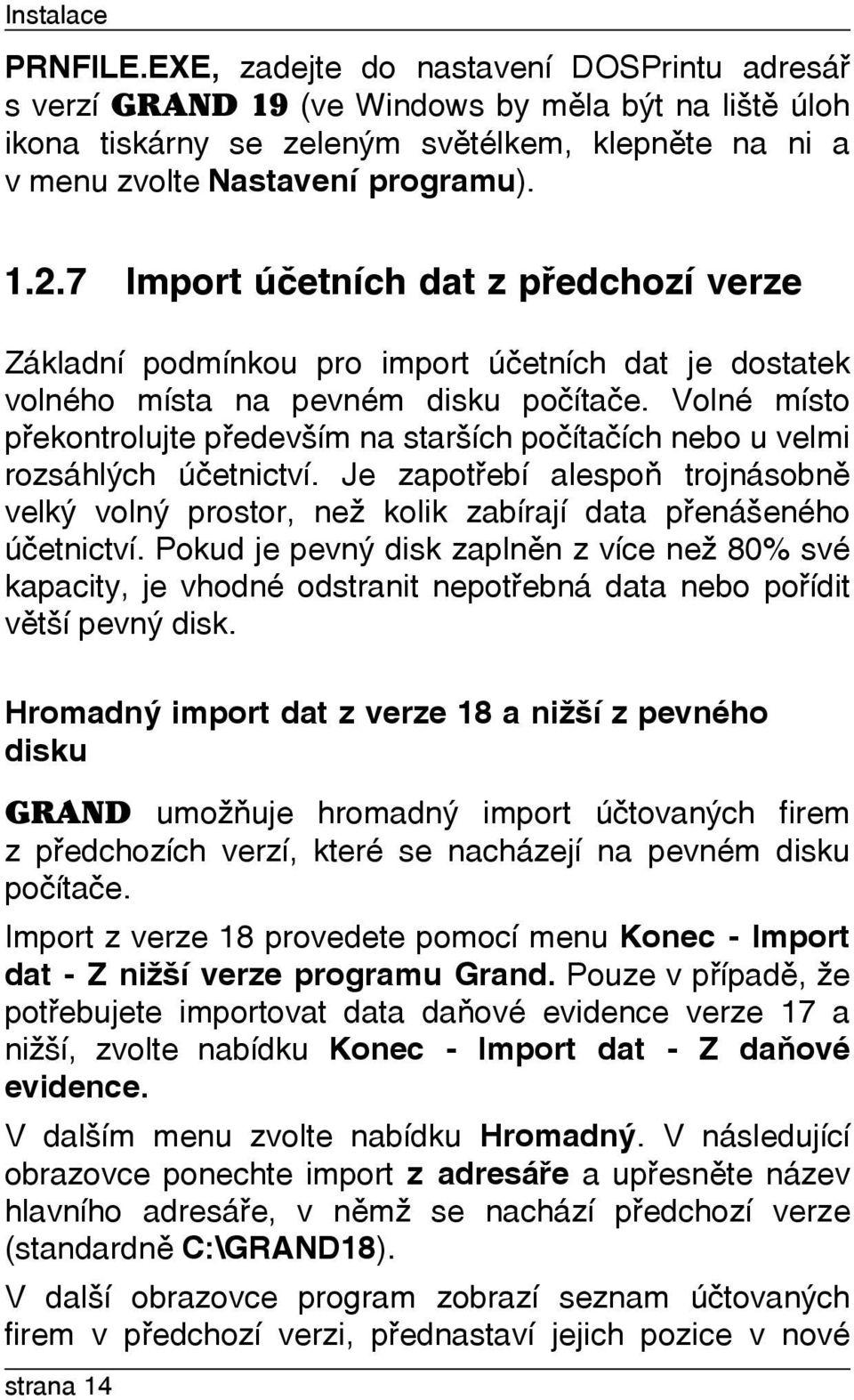 Instalace

PRNFILE.EXE, zadejte do nastavení DOSPrintu adresář s verzí GRAND 19 (ve Windows by měla být na liště úloh ikona tiskárny se zeleným světélkem, klepněte na ni a v menu zvolte Nastavení programu).

1.2.7 Import účetních dat z předchozí verze

Základní podmínkou pro import účetních dat je dostatek volného místa na pevném disku počítače. Volné místo překontrolujte především na starších počítačích nebo u velmi rozsáhlých účetnictví. Je zapotřebí alespoň trojnásobně velký volný prostor, než kolik zabírají data přenášeného účetnictví. Pokud je pevný disk zaplněn z více než 80% své kapacity, je vhodné odstranit nepotřebná data nebo pořídit větší pevný disk.

Hromadný import dat z verze 18 a nižší z pevného disku

GRAND umožňuje hromadný import účtovaných firem z předchozích verzí, které se nacházejí na pevném disku počítače.

Import z verze 18 provedete pomocí menu Konec - Import dat - Z nižší verze programu Grand. Pouze v případě, že potřebujete importovat data daňové evidence verze 17 a nižší, zvolte nabídku Konec - Import dat - Z daňové evidence.

V dalším menu zvolte nabídku Hromadný. V následující obrazovce ponechte import z adresáře a upřesněte název hlavního adresáře, v němž se nachází předchozí verze (standardně C:\GRAND18).

V další obrazovce program zobrazí seznam účtovaných firem v předchozí verzi, přednastaví jejich pozice v nové

strana 14